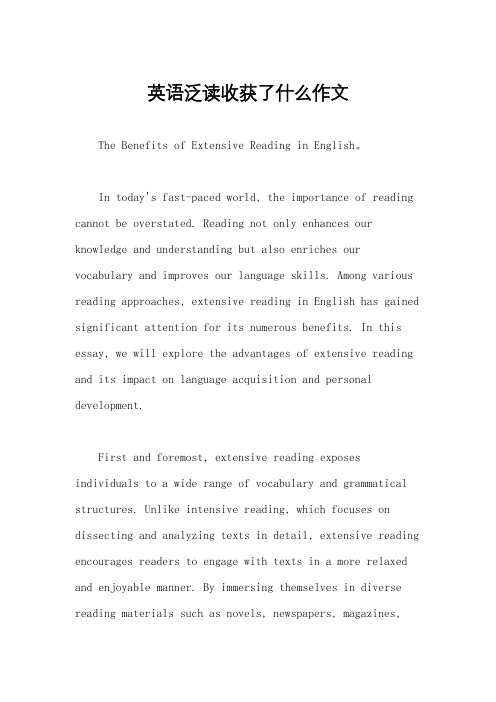 英语泛读收获了什么作文

The Benefits of Extensive Reading in English。

In today's fast-paced world, the importance of reading cannot be overstated. Reading not only enhances our knowledge and understanding but also enriches our vocabulary and improves our language skills. Among various reading approaches, extensive reading in English has gained significant attention for its numerous benefits. In this essay, we will explore the advantages of extensive reading and its impact on language acquisition and personal development.

First and foremost, extensive reading exposes individuals to a wide range of vocabulary and grammatical structures. Unlike intensive reading, which focuses on dissecting and analyzing texts in detail, extensive reading encourages readers to engage with texts in a more relaxed and enjoyable manner. By immersing themselves in diverse reading materials such as novels, newspapers, magazines,